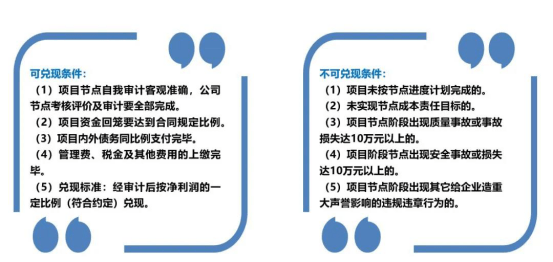 可兑现条件：

（1）项目节点自我审计客观准确，公司节点考核评价及审计要全部完成。

（2）项目资金回笼要达到合同规定比例。

（3）项目内外债务同比例支付完毕。

（4）管理费、税金及其他费用的上缴完毕。

（5）兑现标准：经审计后按净利润的一定比例（符合约定）兑现。

不可兑现条件：

（1）项目未按节点进度计划完成的。

（2）未实现节点成本责任目标的。

（3）项目节点阶段出现质量事故或事故损失达10万元以上的。

（4）项目阶段节点出现安全事故或损失达10万元以上的。

（5）项目节点阶段出现其它给企业造重大声誉影响的违规违章行为的。